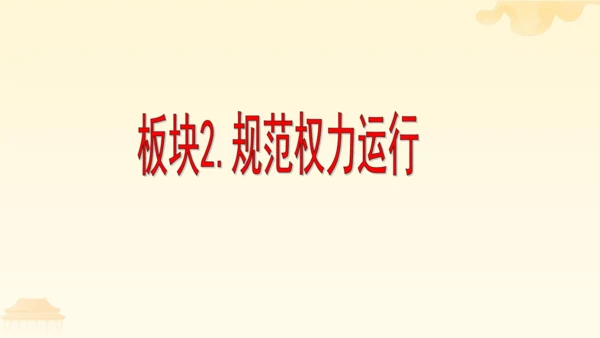 板块2. 规范权力运行